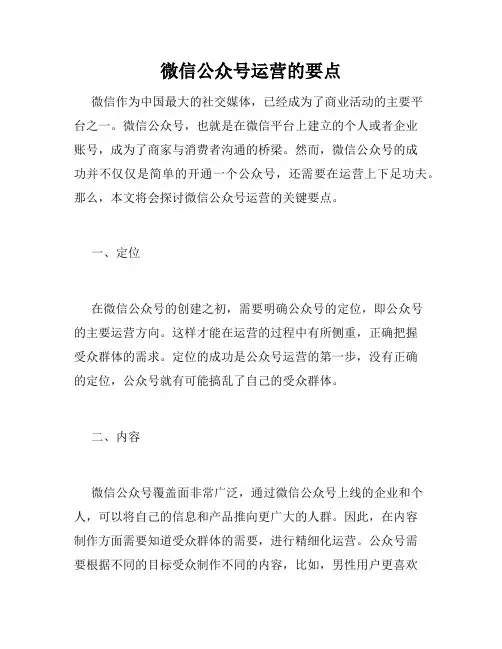 微信公众号运营的要点

微信作为中国最大的社交媒体，已经成为了商业活动的主要平台之一。微信公众号，也就是在微信平台上建立的个人或者企业账号，成为了商家与消费者沟通的桥梁。然而，微信公众号的成功并不仅仅是简单的开通一个公众号，还需要在运营上下足功夫。那么，本文将会探讨微信公众号运营的关键要点。

一、定位

在微信公众号的创建之初，需要明确公众号的定位，即公众号的主要运营方向。这样才能在运营的过程中有所侧重，正确把握受众群体的需求。定位的成功是公众号运营的第一步，没有正确的定位，公众号就有可能搞乱了自己的受众群体。

二、内容

微信公众号覆盖面非常广泛，通过微信公众号上线的企业和个人，可以将自己的信息和产品推向更广大的人群。因此，在内容制作方面需要知道受众群体的需要，进行精细化运营。公众号需要根据不同的目标受众制作不同的内容，比如，男性用户更喜欢